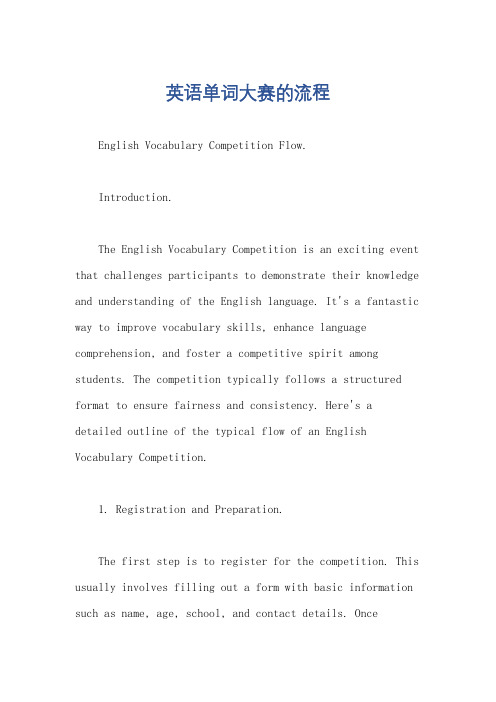 英语单词大赛的流程

English Vocabulary Competition Flow.

Introduction.

The English Vocabulary Competition is an exciting event that challenges participants to demonstrate their knowledge and understanding of the English language. It's a fantastic way to improve vocabulary skills, enhance language comprehension, and foster a competitive spirit among students. The competition typically follows a structured format to ensure fairness and consistency. Here's a detailed outline of the typical flow of an English Vocabulary Competition.

1. Registration and Preparation.

The first step is to register for the competition. This usually involves filling out a form with basic information such as name, age, school, and contact details. Once